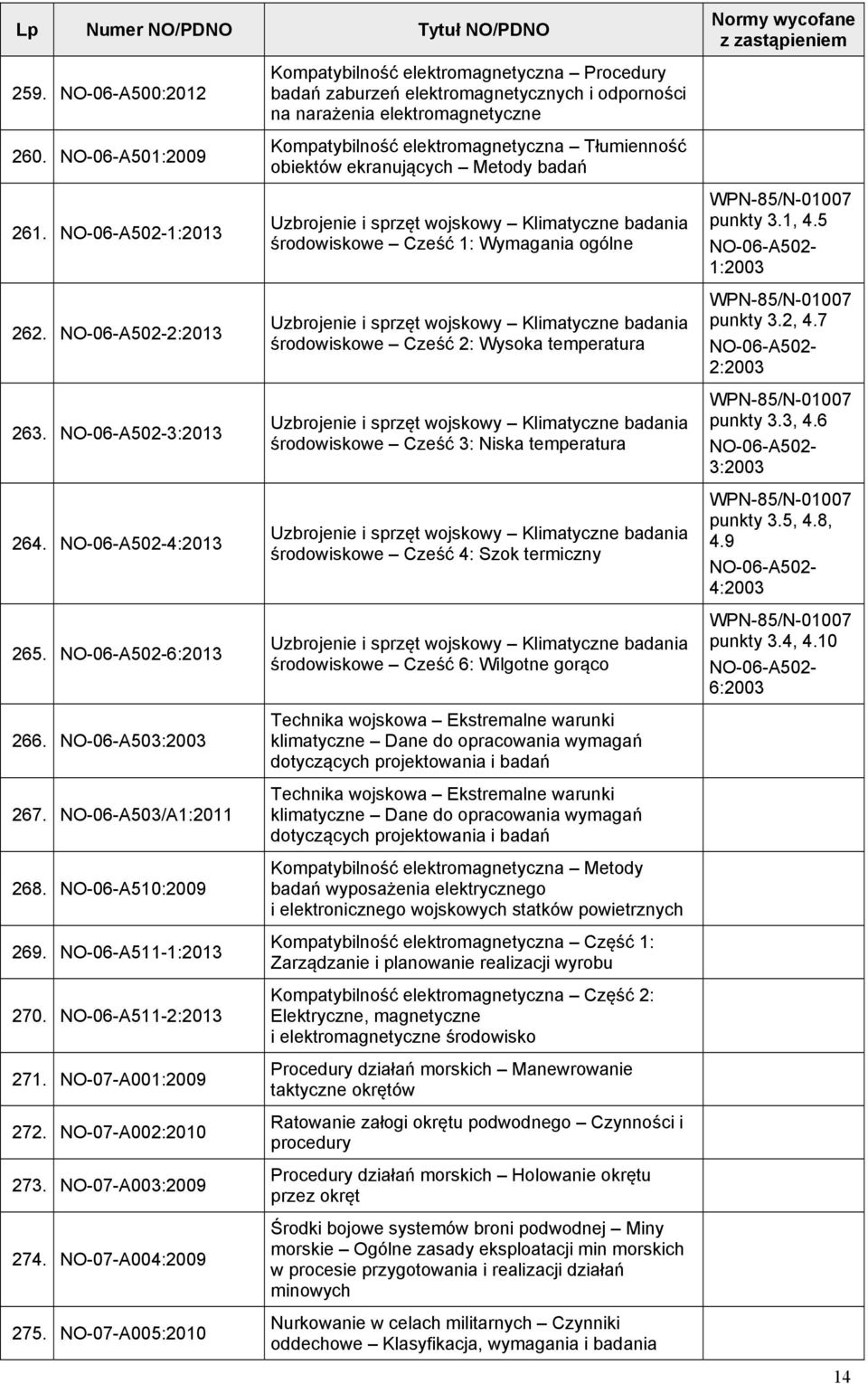 | Lp | Numer NO/PDNO | Tytuł NO/PDNO | Normy wycofane z zastąpieniem |
|---|---|---|---|
| 259. | NO-06-A500:2012 | Kompatybilność elektromagnetyczna – Procedury badań zaburzeń elektromagnetycznych i odporności na narażenia elektromagnetyczne | |
| 260. | NO-06-A501:2009 | Kompatybilność elektromagnetyczna – Tłumienność obiektów ekranujących – Metody badań | |
| 261. | NO-06-A502-1:2013 | Uzbrojenie i sprzęt wojskowy – Klimatyczne badania środowiskowe – Cześć 1: Wymagania ogólne | WPN-85/N-01007 punkty 3.1, 4.5 NO-06-A502-1:2003 |
| 262. | NO-06-A502-2:2013 | Uzbrojenie i sprzęt wojskowy – Klimatyczne badania środowiskowe – Cześć 2: Wysoka temperatura | WPN-85/N-01007 punkty 3.2, 4.7 NO-06-A502-2:2003 |
| 263. | NO-06-A502-3:2013 | Uzbrojenie i sprzęt wojskowy – Klimatyczne badania środowiskowe – Cześć 3: Niska temperatura | WPN-85/N-01007 punkty 3.3, 4.6 NO-06-A502-3:2003 |
| 264. | NO-06-A502-4:2013 | Uzbrojenie i sprzęt wojskowy – Klimatyczne badania środowiskowe – Cześć 4: Szok termiczny | WPN-85/N-01007 punkty 3.5, 4.8, 4.9 NO-06-A502-4:2003 |
| 265. | NO-06-A502-6:2013 | Uzbrojenie i sprzęt wojskowy – Klimatyczne badania środowiskowe – Cześć 6: Wilgotne gorąco | WPN-85/N-01007 punkty 3.4, 4.10 NO-06-A502-6:2003 |
| 266. | NO-06-A503:2003 | Technika wojskowa – Ekstremalne warunki klimatyczne – Dane do opracowania wymagań dotyczących projektowania i badań | |
| 267. | NO-06-A503/A1:2011 | Technika wojskowa – Ekstremalne warunki klimatyczne – Dane do opracowania wymagań dotyczących projektowania i badań | |
| 268. | NO-06-A510:2009 | Kompatybilność elektromagnetyczna – Metody badań wyposażenia elektrycznego i elektronicznego wojskowych statków powietrznych | |
| 269. | NO-06-A511-1:2013 | Kompatybilność elektromagnetyczna – Część 1: Zarządzanie i planowanie realizacji wyrobu | |
| 270. | NO-06-A511-2:2013 | Kompatybilność elektromagnetyczna – Część 2: Elektryczne, magnetyczne i elektromagnetyczne środowisko | |
| 271. | NO-07-A001:2009 | Procedury działań morskich – Manewrowanie taktyczne okrętów | |
| 272. | NO-07-A002:2010 | Ratowanie załogi okrętu podwodnego – Czynności i procedury | |
| 273. | NO-07-A003:2009 | Procedury działań morskich – Holowanie okrętu przez okręt | |
| 274. | NO-07-A004:2009 | Środki bojowe systemów broni podwodnej – Miny morskie – Ogólne zasady eksploatacji min morskich w procesie przygotowania i realizacji działań minowych | |
| 275. | NO-07-A005:2010 | Nurkowanie w celach militarnych – Czynniki oddechowe – Klasyfikacja, wymagania i badania | |

14